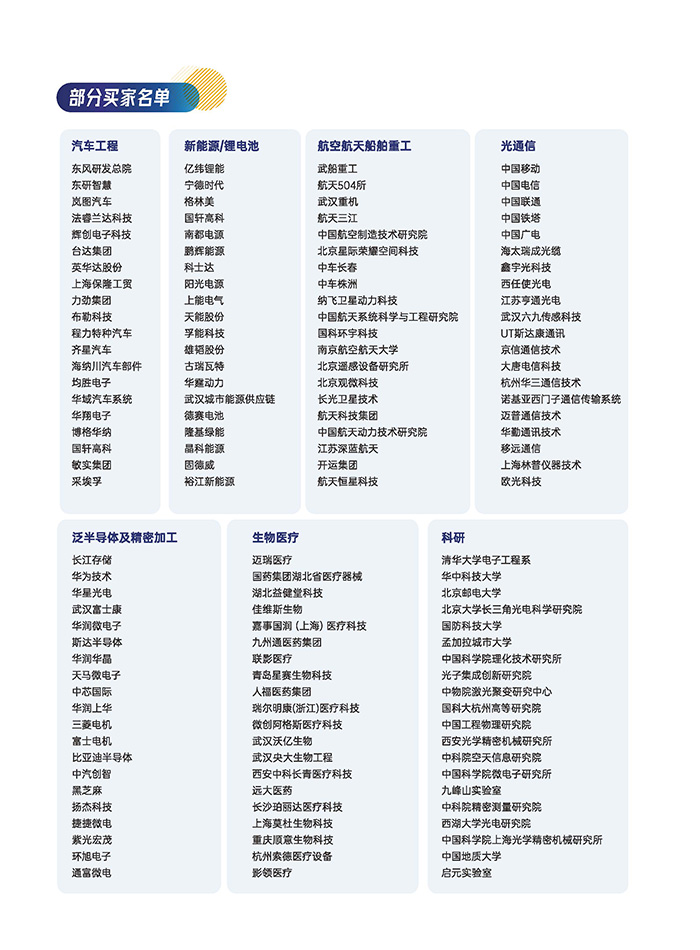 部分买家名单

汽车工程

东风研发总院
东研智慧
岚图汽车
法睿兰达科技
辉创电子科技
台达集团
英华达股份
上海保隆工贸
力劲集团
布勒科技
程力特种汽车
齐星汽车
海纳川汽车部件
均胜电子
华域汽车系统
华翔电子
博格华纳
国轩高科
敏实集团
采埃孚

新能源/锂电池

亿纬锂能
宁德时代
格林美
国轩高科
南都电源
鹏辉能源
科士达
阳光电源
上能电气
天能股份
孚能科技
雄韬股份
古瑞瓦特
华鑫动力
武汉城市能源供应链
德赛电池
隆基绿能
晶科能源
固德威
裕江新能源

航空航天船舶重工

武船重工
航天504所
武汉重机
航天三江
中国航空制造技术研究院
北京星际荣耀空间科技
中车长春
中车株洲
纳飞卫星动力科技
中国航天系统科学与工程研究院
国科环宇科技
南京航空航天大学
北京遥感设备研究所
北京观微科技
长光卫星技术
航天科技集团
中国航天动力技术研究院
江苏深蓝航天
开运集团
航天恒星科技

光通信

中国移动
中国电信
中国联通
中国铁塔
中国广电
海太瑞成光缆
鑫宇光科技
西任使光电
江苏亨通光电
武汉六九传感科技
UT斯达康通讯
京信通信技术
大唐电信科技
杭州华三通信技术
诺基亚西门子通信传输系统
迈普通信技术
华勤通讯技术
移远通信
上海林普仪器技术
欧光科技

泛半导体及精密加工

长江存储
华为技术
华星光电
武汉富士康
华润微电子
斯达半导体
华润华晶
天马微电子
中芯国际
华润上华
三菱电机
富士电机
比亚迪半导体
中汽创智
黑芝麻
扬杰科技
捷捷微电
紫光宏茂
环旭电子
通富微电

生物医疗

迈瑞医疗
国药集团湖北省医疗器械
湖北益健堂科技
佳维斯生物
嘉事国润（上海）医疗科技
九州通医药集团
联影医疗
青岛星赛生物科技
人福医药集团
瑞尔明康(浙江)医疗科技
微创阿格斯医疗科技
武汉沃亿生物
武汉央大生物工程
西安中科长青医疗科技
远大医药
长沙珀丽达医疗科技
上海莫杜生物科技
重庆顺意生物科技
杭州索德医疗设备
影领医疗

科研

清华大学电子工程系
华中科技大学
北京邮电大学
北京大学长三角光电科学研究院
国防科技大学
孟加拉城市大学
中国科学院理化技术研究所
光子集成创新研究院
中物院激光聚变研究中心
国科大杭州高等研究院
中国工程物理研究院
西安光学精密机械研究所
中科院空天信息研究院
中国科学院微电子研究所
九峰山实验室
中科院精密测量研究院
西湖大学光电研究院
中国科学院上海光学精密机械研究所
中国地质大学
启元实验室